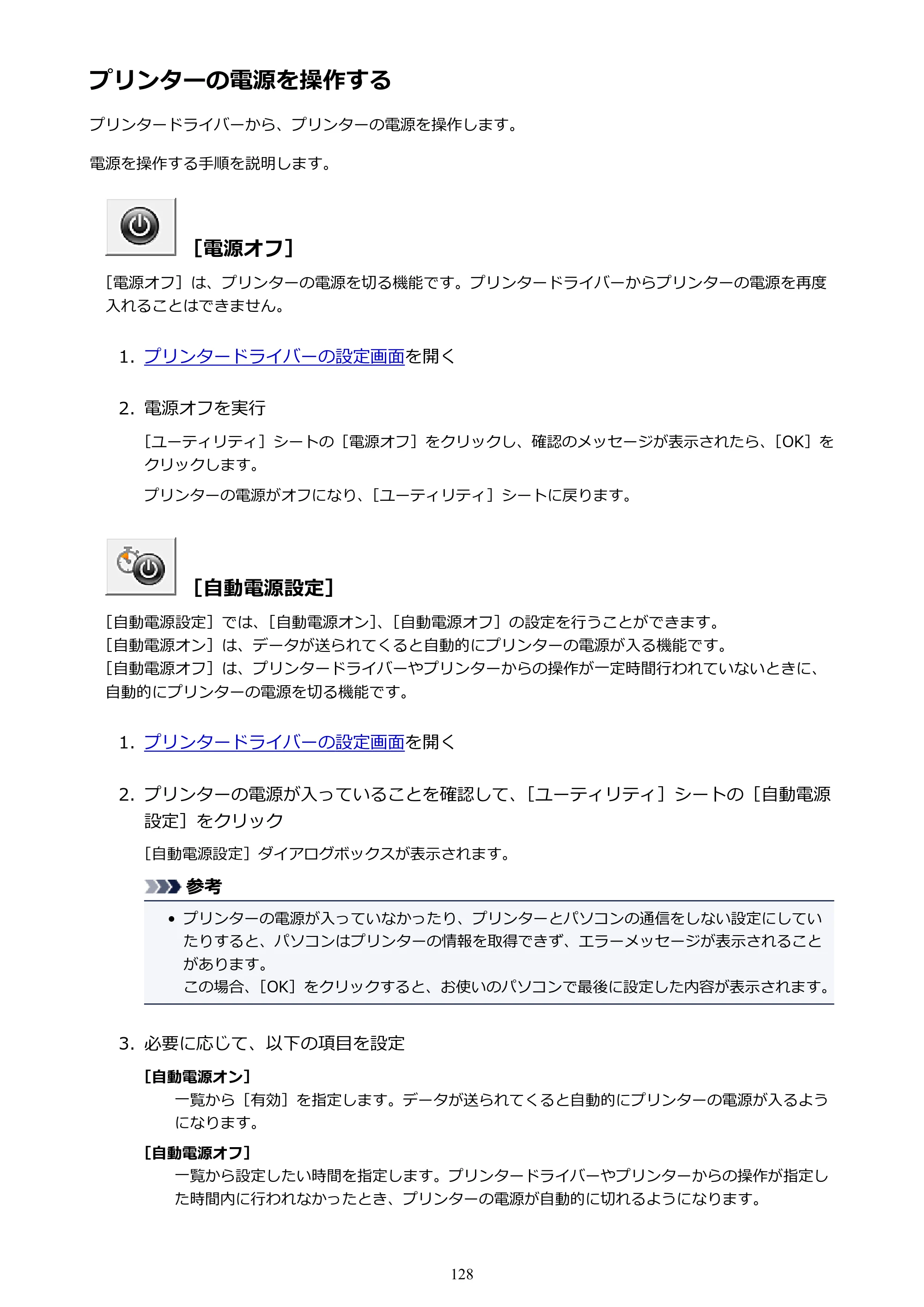 プリンターの電源を操作する

プリンタードライバーから、プリンターの電源を操作します。

電源を操作する手順を説明します。

［電源オフ］

［電源オフ］は、プリンターの電源を切る機能です。プリンタードライバーからプリンターの電源を再度入れることはできません。

1. プリンタードライバーの設定画面を開く

2. 電源オフを実行

［ユーティリティ］シートの［電源オフ］をクリックし、確認のメッセージが表示されたら、［OK］をクリックします。

プリンターの電源がオフになり、［ユーティリティ］シートに戻ります。

［自動電源設定］

［自動電源設定］では、［自動電源オン］、［自動電源オフ］の設定を行うことができます。
［自動電源オン］は、データが送られてくると自動的にプリンターの電源が入る機能です。
［自動電源オフ］は、プリンタードライバーやプリンターからの操作が一定時間行われていないときに、自動的にプリンターの電源を切る機能です。

1. プリンタードライバーの設定画面を開く

2. プリンターの電源が入っていることを確認して、［ユーティリティ］シートの［自動電源設定］をクリック

［自動電源設定］ダイアログボックスが表示されます。

参考

• プリンターの電源が入っていなかったり、プリンターとパソコンの通信をしない設定にしていたりすると、パソコンはプリンターの情報を取得できず、エラーメッセージが表示されることがあります。
この場合、［OK］をクリックすると、お使いのパソコンで最後に設定した内容が表示されます。

3. 必要に応じて、以下の項目を設定

［自動電源オン］
一覧から［有効］を指定します。データが送られてくると自動的にプリンターの電源が入るようになります。

［自動電源オフ］
一覧から設定したい時間を指定します。プリンタードライバーやプリンターからの操作が指定した時間内に行われなかったとき、プリンターの電源が自動的に切れるようになります。

128